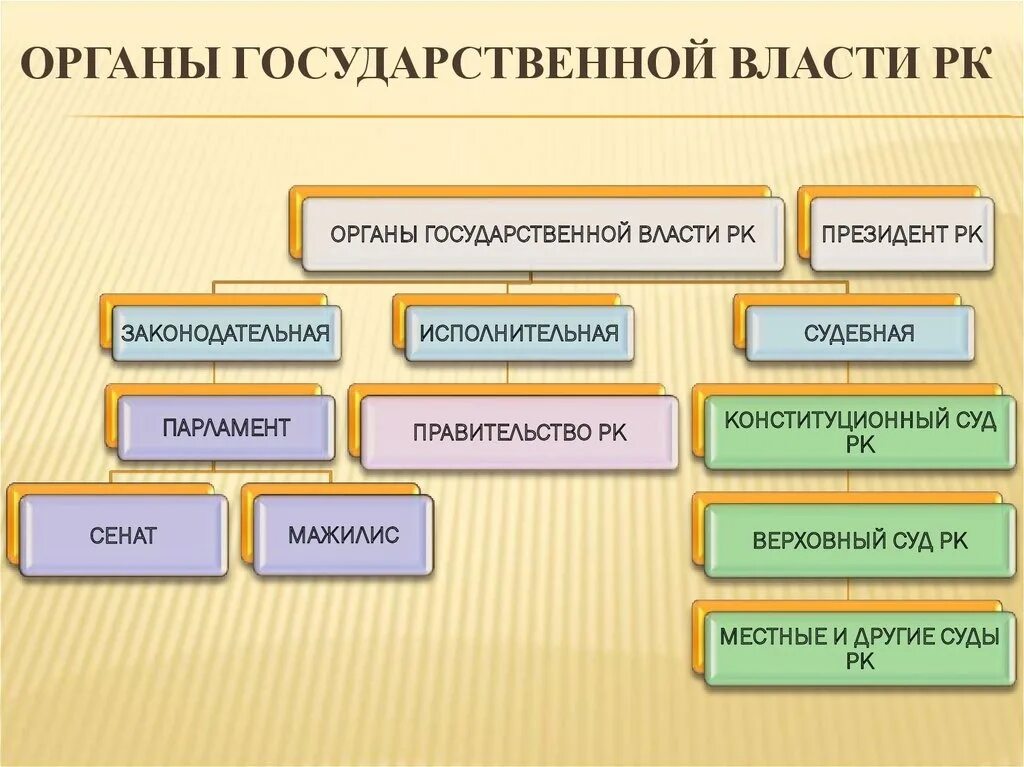 ОРГАНЫ ГОСУДАРСТВЕННОЙ ВЛАСТИ РК

ОРГАНЫ ГОСУДАРСТВЕННОЙ ВЛАСТИ РК

ПРЕЗИДЕНТ РК

ЗАКОНОДАТЕЛЬНАЯ

ИСПОЛНИТЕЛЬНАЯ

СУДЕБНАЯ

ПАРЛАМЕНТ

ПРАВИТЕЛЬСТВО РК

КОНСТИТУЦИОННЫЙ СУД РК

СЕНАТ

МАЖИЛИС

ВЕРХОВНЫЙ СУД РК

МЕСТНЫЕ И ДРУГИЕ СУДЫ РК